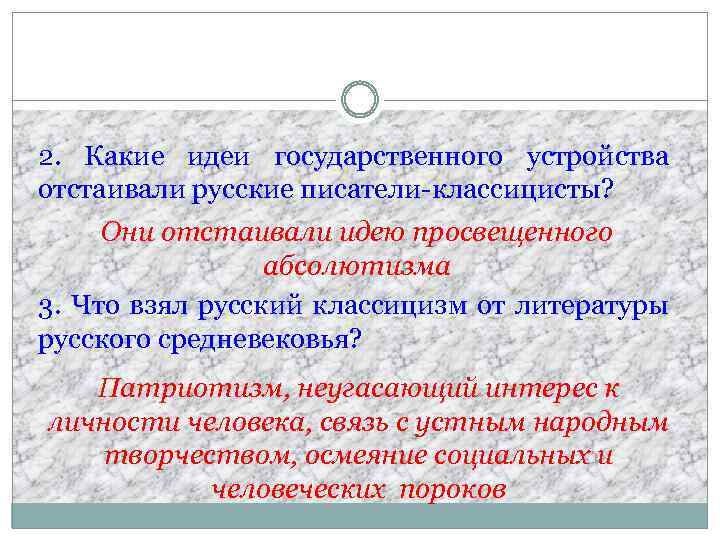 2. Какие идеи государственного устройства отстаивали русские писатели-классицисты?

Они отстаивали идею просвещенного абсолютизма

3. Что взял русский классицизм от литературы русского средневековья?

Патриотизм, неугасающий интерес к личности человека, связь с устным народным творчеством, осмеяние социальных и человеческих пороков